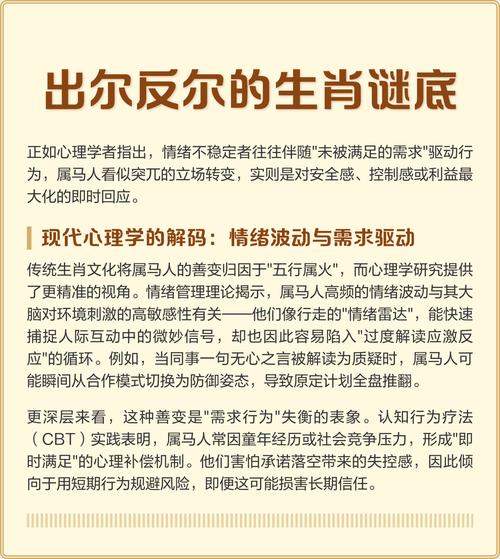 出尔反尔的生肖谜底

正如心理学者指出，情绪不稳定者往往伴随"未被满足的需求"驱动行为，属马人看似突兀的立场转变，实则是对安全感、控制感或利益最大化的即时回应。

现代心理学的解码：情绪波动与需求驱动

传统生肖文化将属马人的善变归因于"五行属火"，而心理学研究提供了更精准的视角。情绪管理理论揭示，属马人高频的情绪波动与其大脑对环境刺激的高敏感性有关——他们像行走的"情绪雷达"，能快速捕捉人际互动中的微妙信号，却也因此容易陷入"过度解读应激反应"的循环。例如，当同事一句无心之言被解读为质疑时，属马人可能瞬间从合作模式切换为防御姿态，导致原定计划全盘推翻。

更深层来看，这种善变是"需求行为"失衡的表象。认知行为疗法（CBT）实践表明，属马人常因童年经历或社会竞争压力，形成"即时满足"的心理补偿机制。他们害怕承诺落空带来的失控感，因此倾向于用短期行为规避风险，即便这可能损害长期信任。